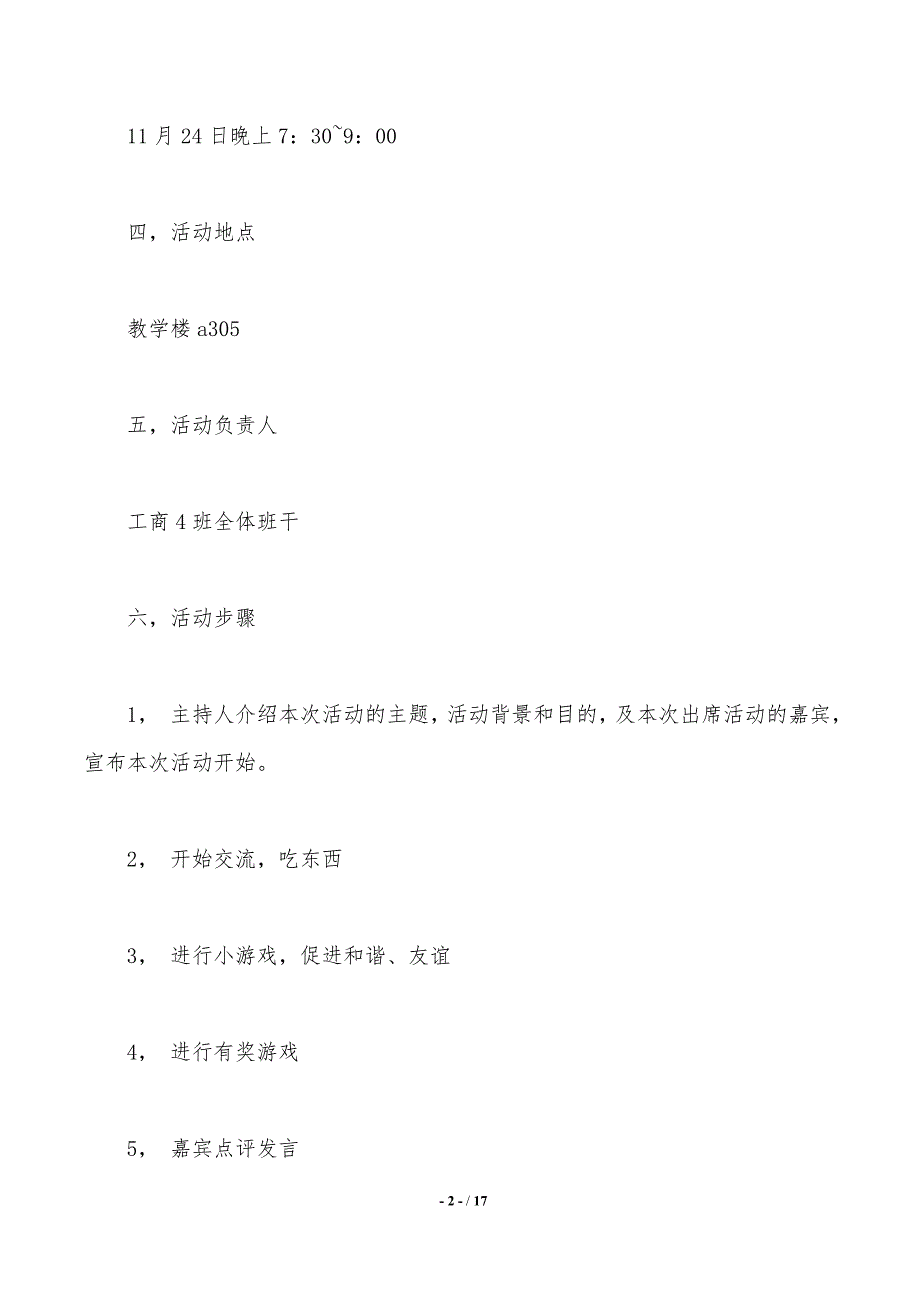 11 月 24 日晚上 7：30~9：00

四，活动地点

教学楼 a305

五，活动负责人

工商 4 班全体班干

六，活动步骤

1， 主持人介绍本次活动的主题，活动背景和目的，及本次出席活动的嘉宾，宣布本次活动开始。

2， 开始交流，吃东西

3， 进行小游戏，促进和谐、友谊

4， 进行有奖游戏

5， 嘉宾点评发言

- 2 - / 17